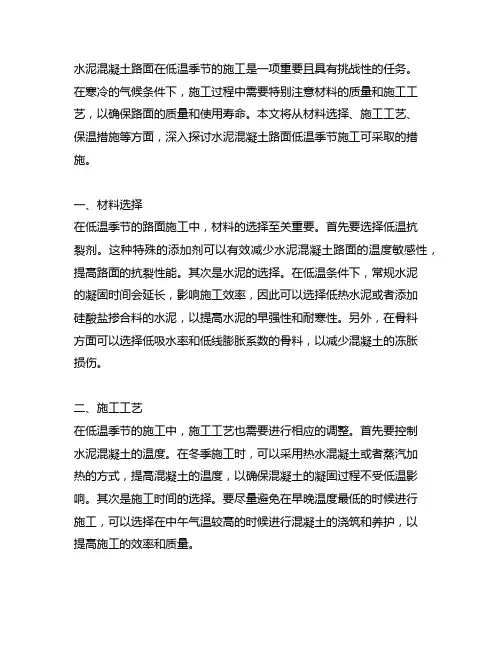 水泥混凝土路面在低温季节的施工是一项重要且具有挑战性的任务。在寒冷的气候条件下，施工过程中需要特别注意材料的质量和施工工艺，以确保路面的质量和使用寿命。本文将从材料选择、施工工艺、保温措施等方面，深入探讨水泥混凝土路面低温季节施工可采取的措施。

一、材料选择
在低温季节的路面施工中，材料的选择至关重要。首先要选择低温抗裂剂。这种特殊的添加剂可以有效减少水泥混凝土路面的温度敏感性，提高路面的抗裂性能。其次是水泥的选择。在低温条件下，常规水泥的凝固时间会延长，影响施工效率，因此可以选择低热水泥或者添加硅酸盐掺合料的水泥，以提高水泥的早强性和耐寒性。另外，在骨料方面可以选择低吸水率和低线膨胀系数的骨料，以减少混凝土的冻胀损伤。

二、施工工艺
在低温季节的施工中，施工工艺也需要进行相应的调整。首先要控制水泥混凝土的温度。在冬季施工时，可以采用热水混凝土或者蒸汽加热的方式，提高混凝土的温度，以确保混凝土的凝固过程不受低温影响。其次是施工时间的选择。要尽量避免在早晚温度最低的时候进行施工，可以选择在中午气温较高的时候进行混凝土的浇筑和养护，以提高施工的效率和质量。